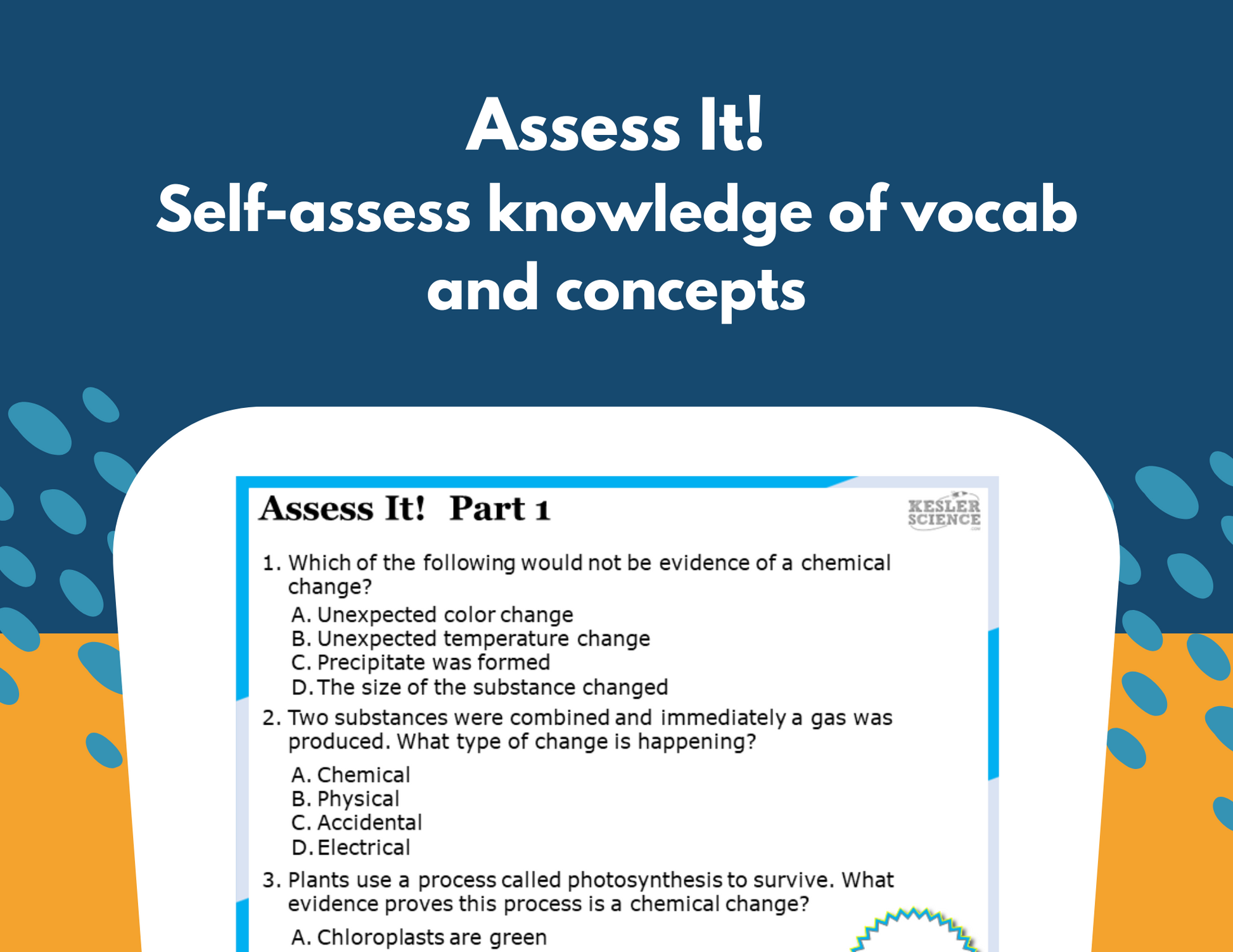 Assess It!
Self-assess knowledge of vocab and concepts

Assess It! Part 1

KESLER SCIENCE

1. Which of the following would not be evidence of a chemical change?
A. Unexpected color change
B. Unexpected temperature change
C. Precipitate was formed
D. The size of the substance changed

2. Two substances were combined and immediately a gas was produced. What type of change is happening?
A. Chemical
B. Physical
C. Accidental
D. Electrical

3. Plants use a process called photosynthesis to survive. What evidence proves this process is a chemical change?
A. Chloroplasts are green